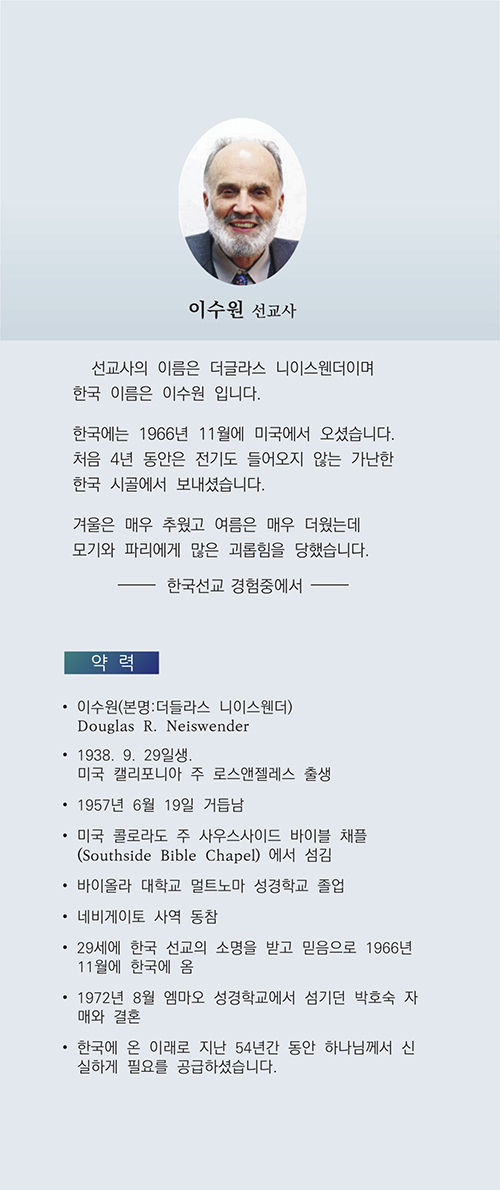 이수원 선교사

선교사의 이름은 더글라스 니이스웬더이며 한국 이름은 이수원 입니다.

한국에는 1966년 11월에 미국에서 오셨습니다. 처음 4년 동안은 전기도 들어오지 않는 가난한 한국 시골에서 보내셨습니다.

겨울은 매우 추웠고 여름은 매우 더웠는데 모기와 파리에게 많은 괴롭힘을 당했습니다.

—— 한국선교 경험중에서 ——

약 력

• 이수원(본명:더들라스 니이스웬더) Douglas R. Neiswender

• 1938. 9. 29일생. 미국 캘리포니아 주 로스앤젤레스 출생

• 1957년 6월 19일 거듭남

• 미국 콜로라도 주 사우스사이드 바이블 채플 (Southside Bible Chapel) 에서 섬김

• 바이올라 대학교 멀트노마 성경학교 졸업

• 네비게이토 사역 동참

• 29세에 한국 선교의 소명을 받고 믿음으로 1966년 11월에 한국에 옴

• 1972년 8월 엠마오 성경학교에서 섬기던 박호숙 자매와 결혼

• 한국에 온 이래로 지난 54년간 동안 하나님께서 신실하게 필요를 공급하셨습니다.